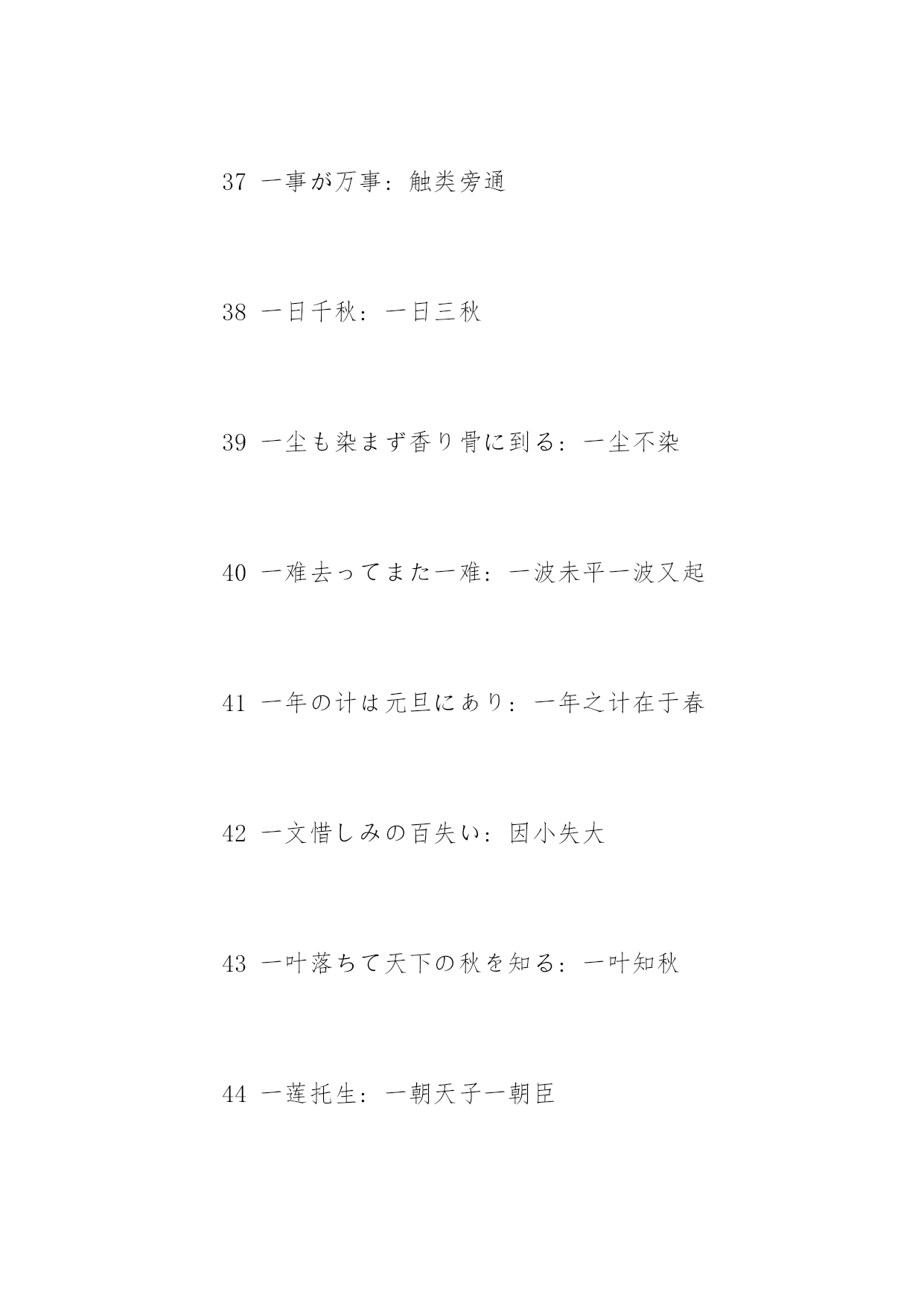 37 一事が万事：触类旁通

38 一日千秋：一日三秋

39 一尘も染まず香り骨に到る：一尘不染

40 一难去ってまた一难：一波未平一波又起

41 一年の计は元旦にあり：一年之计在于春

42 一文惜しみの百失い：因小失大

43 一叶落ちて天下の秋を知る：一叶知秋

44 一莲托生：一朝天子一朝臣